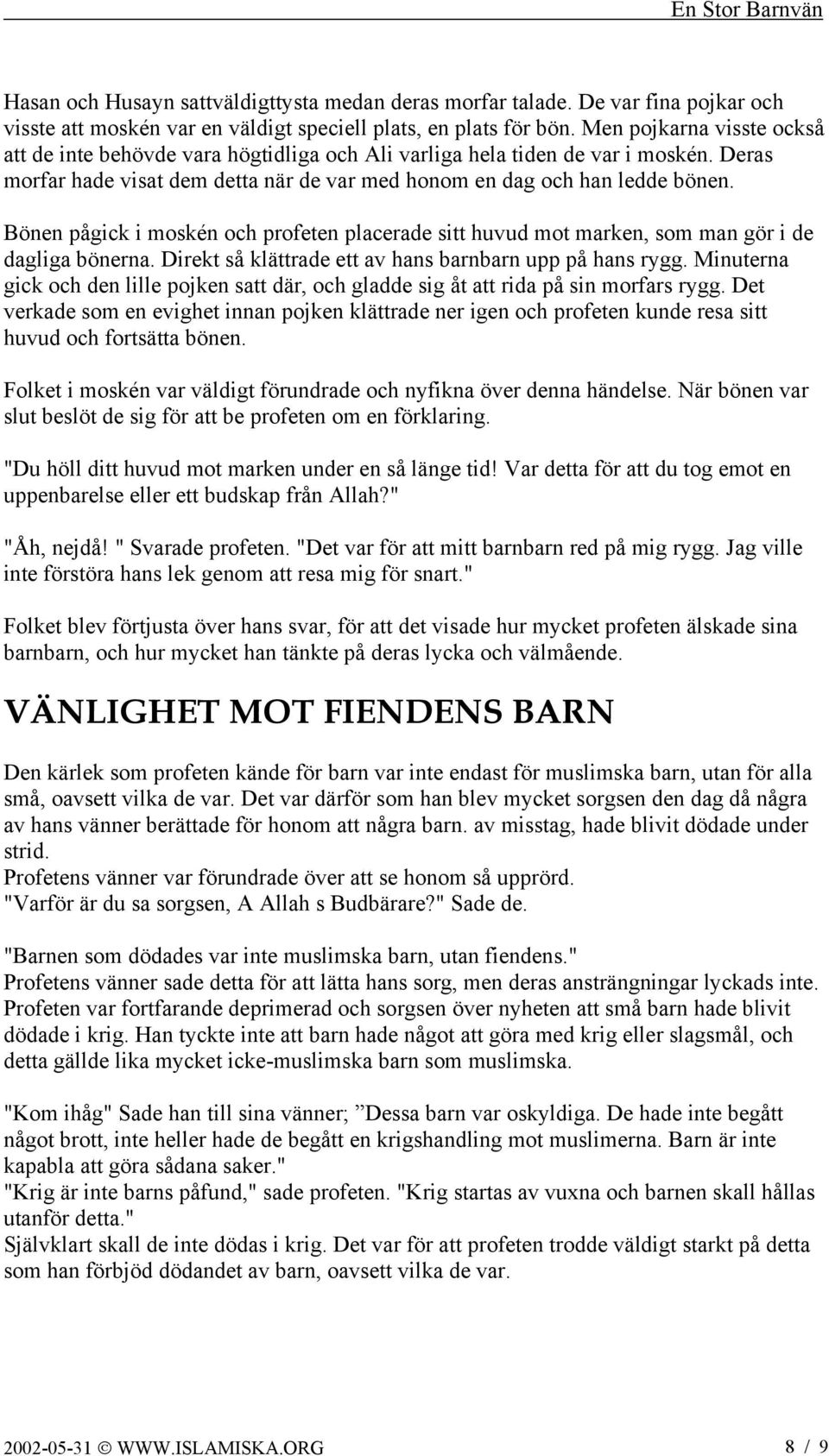 En Stor Barnvän

Hasan och Husayn sattväldigttysta medan deras morfar talade. De var fina pojkar och visste att moskén var en väldigt speciell plats, en plats för bön. Men pojkarna visste också att de inte behövde vara högtidliga och Ali varliga hela tiden de var i moskén. Deras morfar hade visat dem detta när de var med honom en dag och han ledde bönen.

Bönen pågick i moskén och profeten placerade sitt huvud mot marken, som man gör i de dagliga bönerna. Direkt så klättrade ett av hans barnbarn upp på hans rygg. Minuterna gick och den lille pojken satt där, och gladde sig åt att rida på sin morfars rygg. Det verkade som en evighet innan pojken klättrade ner igen och profeten kunde resa sitt huvud och fortsätta bönen.

Folket i moskén var väldigt förundrade och nyfikna över denna händelse. När bönen var slut beslöt de sig för att be profeten om en förklaring.

"Du höll ditt huvud mot marken under en så länge tid! Var detta för att du tog emot en uppenbarelse eller ett budskap från Allah?"

"Åh, nejdå! " Svarade profeten. "Det var för att mitt barnbarn red på mig rygg. Jag ville inte förstöra hans lek genom att resa mig för snart."

Folket blev förtjusta över hans svar, för att det visade hur mycket profeten älskade sina barnbarn, och hur mycket han tänkte på deras lycka och välmående.

VÄNLIGHET MOT FIENDENS BARN

Den kärlek som profeten kände för barn var inte endast för muslimska barn, utan för alla små, oavsett vilka de var. Det var därför som han blev mycket sorgsen den dag då några av hans vänner berättade för honom att några barn. av misstag, hade blivit dödade under strid.
Profetens vänner var förundrade över att se honom så upprörd.
"Varför är du sa sorgsen, A Allah s Budbärare?" Sade de.

"Barnen som dödades var inte muslimska barn, utan fiendens."
Profetens vänner sade detta för att lätta hans sorg, men deras ansträngningar lyckads inte. Profeten var fortfarande deprimerad och sorgsen över nyheten att små barn hade blivit dödade i krig. Han tyckte inte att barn hade något att göra med krig eller slagsmål, och detta gällde lika mycket icke-muslimska barn som muslimska.

"Kom ihåg" Sade han till sina vänner; ”Dessa barn var oskyldiga. De hade inte begått något brott, inte heller hade de begått en krigshandling mot muslimerna. Barn är inte kapabla att göra sådana saker."
"Krig är inte barns påfund," sade profeten. "Krig startas av vuxna och barnen skall hållas utanför detta."
Självklart skall de inte dödas i krig. Det var för att profeten trodde väldigt starkt på detta som han förbjöd dödandet av barn, oavsett vilka de var.

2002-05-31 © WWW.ISLAMISKA.ORG 8 / 9